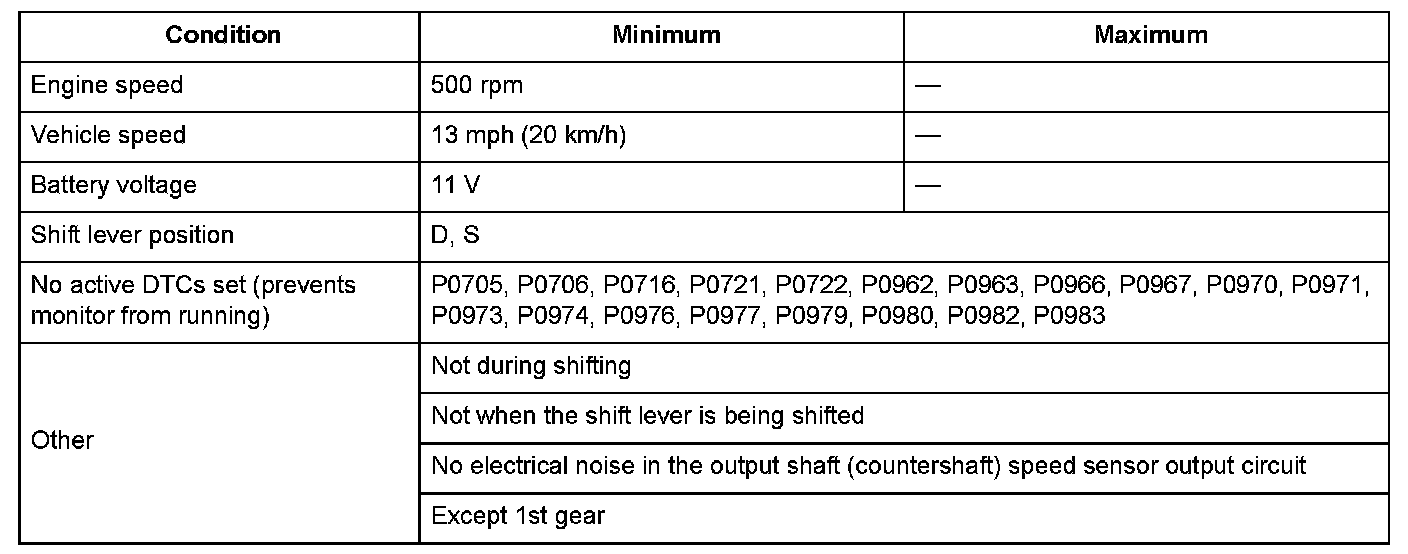 | Condition | Minimum | Maximum |
|---|---|---|
| Engine speed | 500 rpm | — |
| Vehicle speed | 13 mph (20 km/h) | — |
| Battery voltage | 11 V | — |
| Shift lever position | D, S | |
| No active DTCs set (prevents monitor from running) | P0705, P0706, P0716, P0721, P0722, P0962, P0963, P0966, P0967, P0970, P0971, P0973, P0974, P0976, P0977, P0979, P0980, P0982, P0983 | |
| Other | Not during shifting | |
| | Not when the shift lever is being shifted | |
| | No electrical noise in the output shaft (countershaft) speed sensor output circuit | |
| | Except 1st gear | |